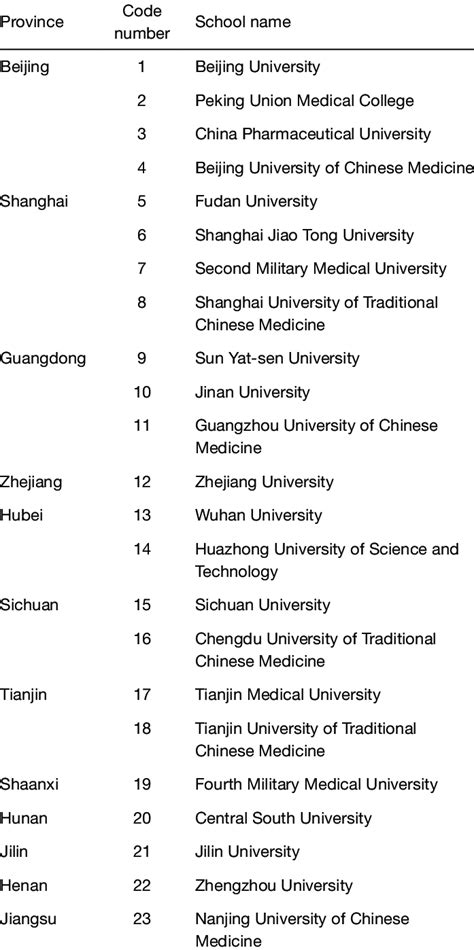 | Province | Code number | School name |
|---|---|---|
| Beijing | 1 | Beijing University |
| | 2 | Peking Union Medical College |
| | 3 | China Pharmaceutical University |
| | 4 | Beijing University of Chinese Medicine |
| Shanghai | 5 | Fudan University |
| | 6 | Shanghai Jiao Tong University |
| | 7 | Second Military Medical University |
| | 8 | Shanghai University of Traditional Chinese Medicine |
| Guangdong | 9 | Sun Yat-sen University |
| | 10 | Jinan University |
| | 11 | Guangzhou University of Chinese Medicine |
| Zhejiang | 12 | Zhejiang University |
| Hubei | 13 | Wuhan University |
| | 14 | Huazhong University of Science and Technology |
| Sichuan | 15 | Sichuan University |
| | 16 | Chengdu University of Traditional Chinese Medicine |
| Tianjin | 17 | Tianjin Medical University |
| | 18 | Tianjin University of Traditional Chinese Medicine |
| Shaanxi | 19 | Fourth Military Medical University |
| Hunan | 20 | Central South University |
| Jilin | 21 | Jilin University |
| Henan | 22 | Zhengzhou University |
| Jiangsu | 23 | Nanjing University of Chinese Medicine |